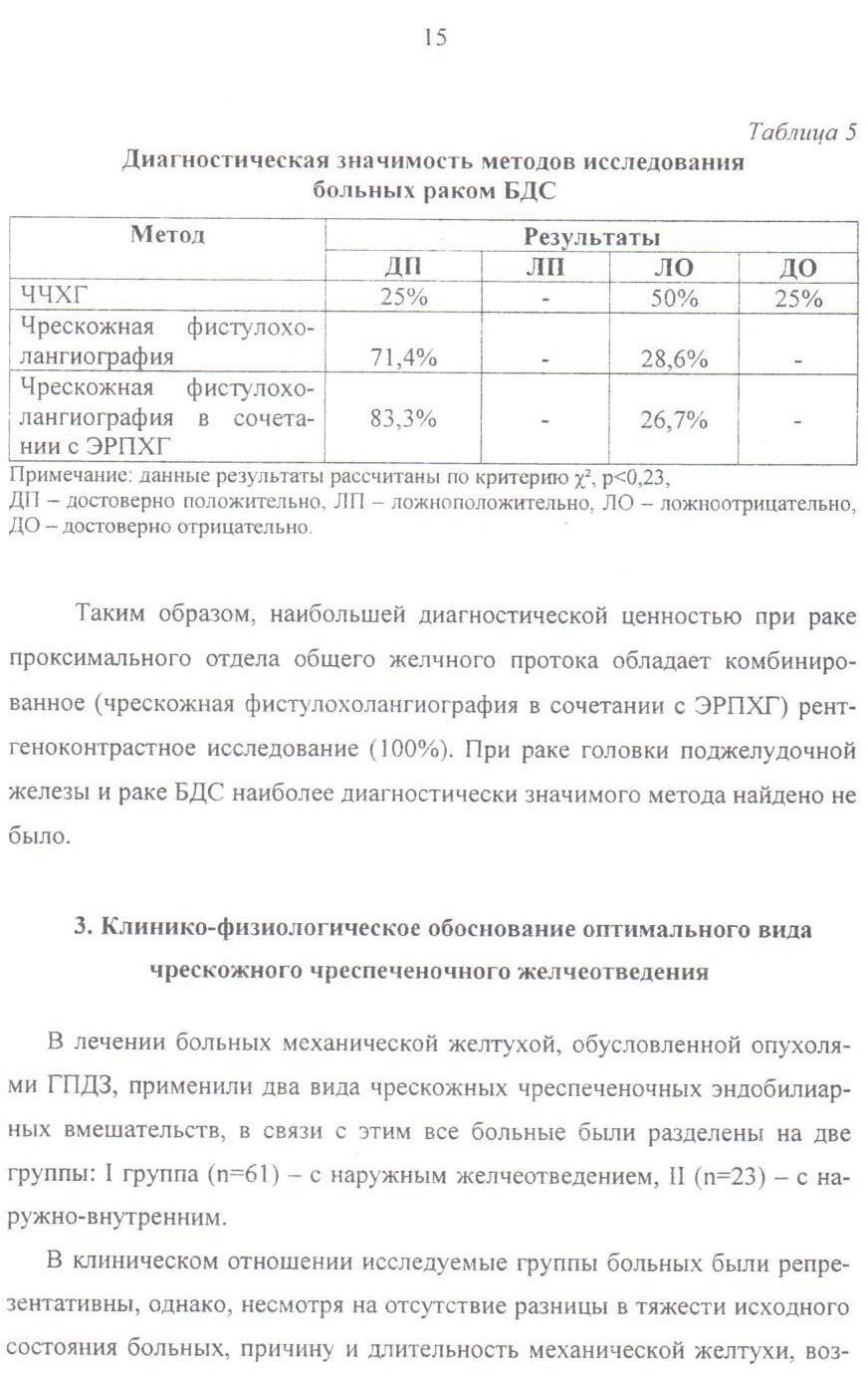 15

Таблица 5

Диагностическая значимость методов исследования больных раком БДС

| Метод | Результаты | | | |
|---|---|---|---|---|
| | ДП | ЛП | ЛО | ДО |
| ЧЧХГ | 25% | - | 50% | 25% |
| Чрескожная фистулохолангиография | 71,4% | - | 28,6% | - |
| Чрескожная фистулохолангиография в сочетании с ЭРПХГ | 83,3% | - | 26,7% | - |

Примечание: данные результаты рассчитаны по критерию $\chi^2$, p<0,23,
ДП – достоверно положительно, ЛП – ложноположительно, ЛО – ложноотрицательно, ДО – достоверно отрицательно.

Таким образом, наибольшей диагностической ценностью при раке проксимального отдела общего желчного протока обладает комбинированное (чрескожная фистулохолангиография в сочетании с ЭРПХГ) рентгеноконтрастное исследование (100%). При раке головки поджелудочной железы и раке БДС наиболее диагностически значимого метода найдено не было.

3. Клинико-физиологическое обоснование оптимального вида чрескожного чреспеченочного желчеотведения

В лечении больных механической желтухой, обусловленной опухолями ГПДЗ, применили два вида чрескожных чреспеченочных эндобилиарных вмешательств, в связи с этим все больные были разделены на две группы: I группа (n=61) – с наружным желчеотведением, II (n=23) – с наружно-внутренним.

В клиническом отношении исследуемые группы больных были репрезентативны, однако, несмотря на отсутствие разницы в тяжести исходного состояния больных, причину и длительность механической желтухи, воз-